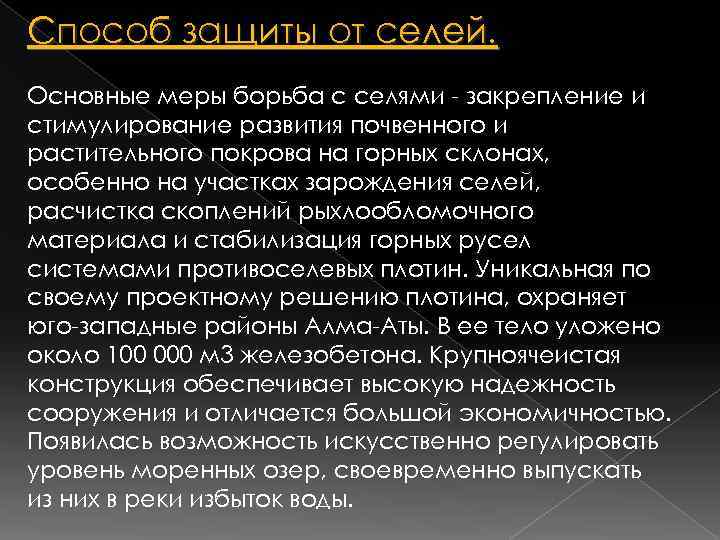 Способ защиты от селей.

Основные меры борьба с селями - закрепление и стимулирование развития почвенного и растительного покрова на горных склонах, особенно на участках зарождения селей, расчистка скоплений рыхлообломочного материала и стабилизация горных русел системами противоселевых плотин. Уникальная по своему проектному решению плотина, охраняет юго-западные районы Алма-Аты. В ее тело уложено около 100 000 м3 железобетона. Крупноячеистая конструкция обеспечивает высокую надежность сооружения и отличается большой экономичностью. Появилась возможность искусственно регулировать уровень моренных озер, своевременно выпускать из них в реки избыток воды.